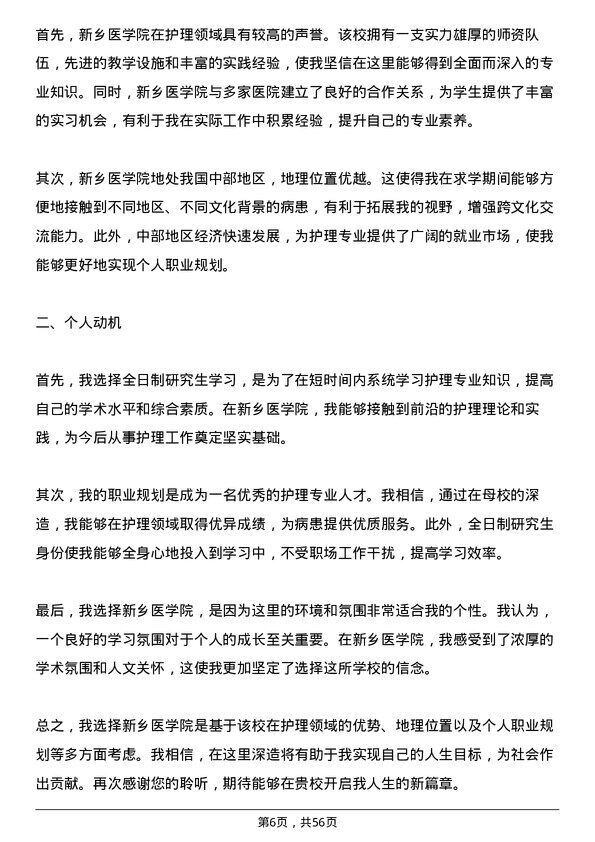 首先，新乡医学院在护理领域具有较高的声誉。该校拥有一支实力雄厚的师资队伍，先进的教学设施和丰富的实践经验，使我坚信在这里能够得到全面而深入的专业知识。同时，新乡医学院与多家医院建立了良好的合作关系，为学生提供了丰富的实习机会，有利于我在实际工作中积累经验，提升自己的专业素养。

其次，新乡医学院地处我国中部地区，地理位置优越。这使得我在求学期间能够方便地接触到不同地区、不同文化背景的病患，有利于拓展我的视野，增强跨文化交流能力。此外，中部地区经济快速发展，为护理专业提供了广阔的就业市场，使我能够更好地实现个人职业规划。

二、个人动机

首先，我选择全日制研究生学习，是为了在短时间内系统学习护理专业知识，提高自己的学术水平和综合素质。在新乡医学院，我能够接触到前沿的护理理论和实践，为今后从事护理工作奠定坚实基础。

其次，我的职业规划是成为一名优秀的护理专业人才。我相信，通过在母校的深造，我能够在护理领域取得优异成绩，为病患提供优质服务。此外，全日制研究生身份使我能够全身心地投入到学习中，不受职场工作干扰，提高学习效率。

最后，我选择新乡医学院，是因为这里的环境和氛围非常适合我的个性。我认为，一个良好的学习氛围对于个人的成长至关重要。在新乡医学院，我感受到了浓厚的学术氛围和人文关怀，这使我更加坚定了选择这所学校的信念。

总之，我选择新乡医学院是基于该校在护理领域的优势、地理位置以及个人职业规划等多方面考虑。我相信，在这里深造将有助于我实现自己的人生目标，为社会作出贡献。再次感谢您的聆听，期待能够在贵校开启我人生的新篇章。

第6页，共56页